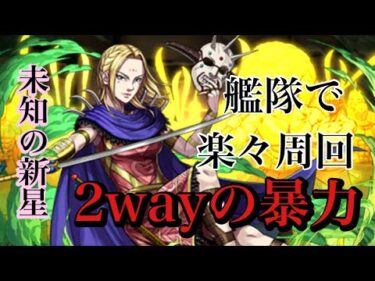 未知の新星

艦隊で
楽々周回

2wayの暴力